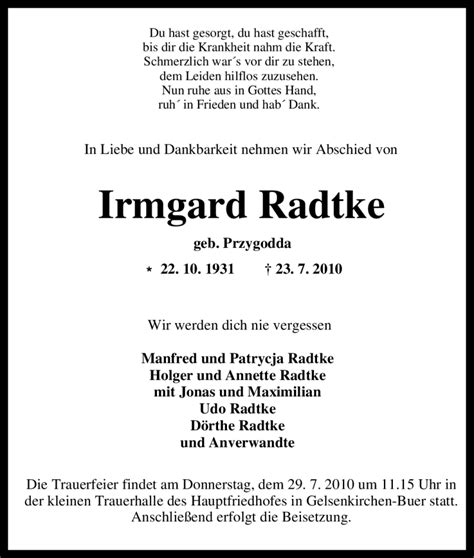 Du hast gesorgt, du hast geschafft,
bis dir die Krankheit nahm die Kraft.
Schmerzlich war´s vor dir zu stehen,
dem Leiden hilflos zuzusehen.
Nun ruhe aus in Gottes Hand,
ruh´ in Frieden und hab´ Dank.

In Liebe und Dankbarkeit nehmen wir Abschied von

Irmgard Radtke

geb. Przygodda

* 22. 10. 1931 † 23. 7. 2010

Wir werden dich nie vergessen

Manfred und Patrycja Radtke
Holger und Annette Radtke
mit Jonas und Maximilian
Udo Radtke
Dörthe Radtke
und Anverwandte

Die Trauerfeier findet am Donnerstag, dem 29. 7. 2010 um 11.15 Uhr in der kleinen Trauerhalle des Hauptfriedhofes in Gelsenkirchen-Buer statt. Anschließend erfolgt die Beisetzung.